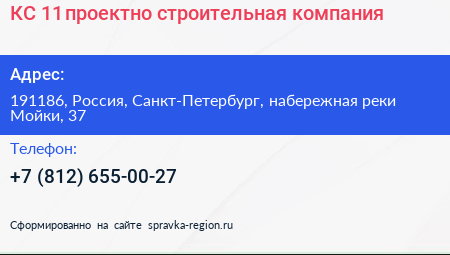 КС 11 проектно строительная компания

Адрес:

191186, Россия, Санкт-Петербург, набережная реки Мойки, 37

Телефон:

+7 (812) 655-00-27

Сформированно на сайте spravka-region.ru